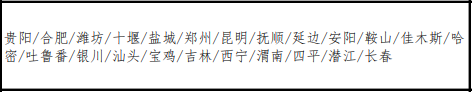 贵阳/合肥/潍坊/十堰/盐城/郑州/昆明/抚顺/延边/安阳/鞍山/佳木斯/哈密/吐鲁番/银川/汕头/宝鸡/吉林/西宁/渭南/四平/潜江/长春